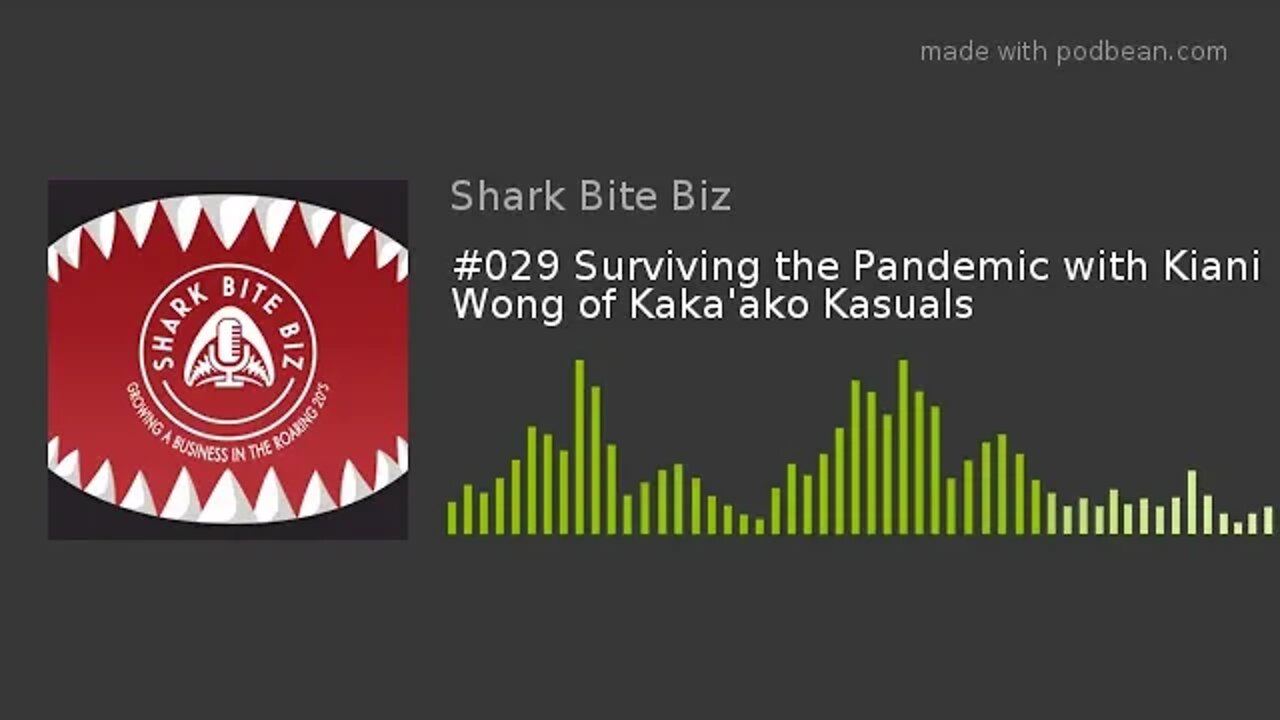 made with podbean.com

SHARK BITE BIZ
GROWING A BUSINESS IN THE ROARING 20'S

Shark Bite Biz

#029 Surviving the Pandemic with Kiani Wong of Kaka'ako Kasuals